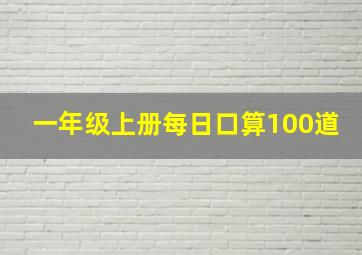 一年级上册每日口算100道